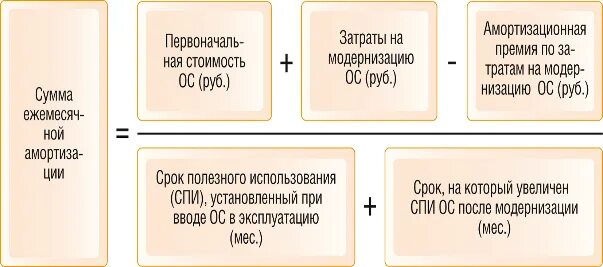 Сумма ежемесячной амортизации

=

Первоначальная стоимость ОС (руб.)

+

Затраты на модернизацию ОС (руб.)

-

Амортизационная премия по затратам на модернизацию ОС (руб.)

Срок полезного использования (СПИ), установленный при вводе ОС в эксплуатацию (мес.)

+

Срок, на который увеличен СПИ ОС после модернизации (мес.)